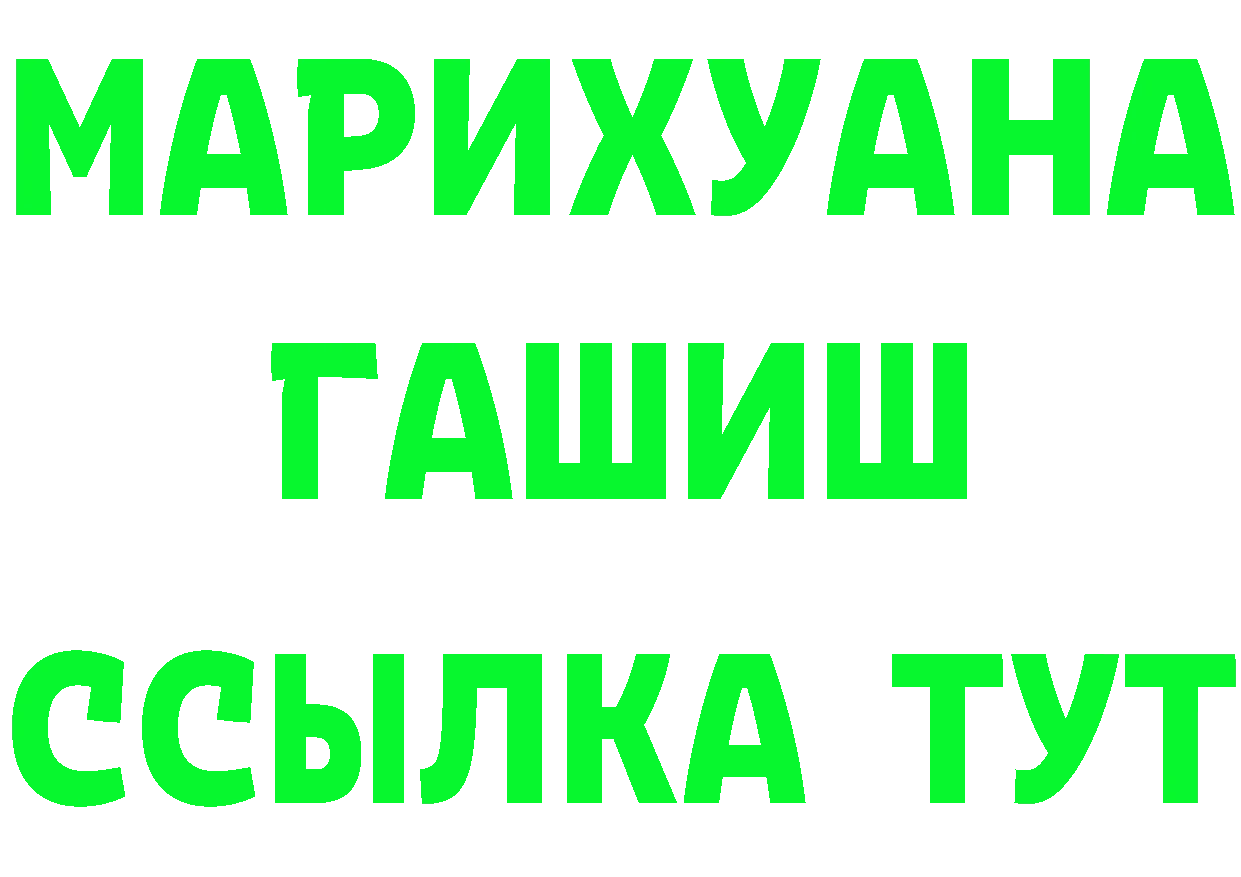 МАРИХУАНА
ГАШИШ
ССЫЛКА ТУТ